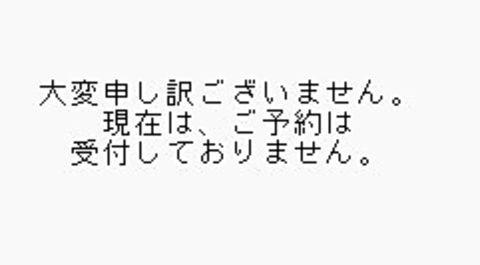 大変申し訳ございません。
現在は、ご予約は
受付しておりません。